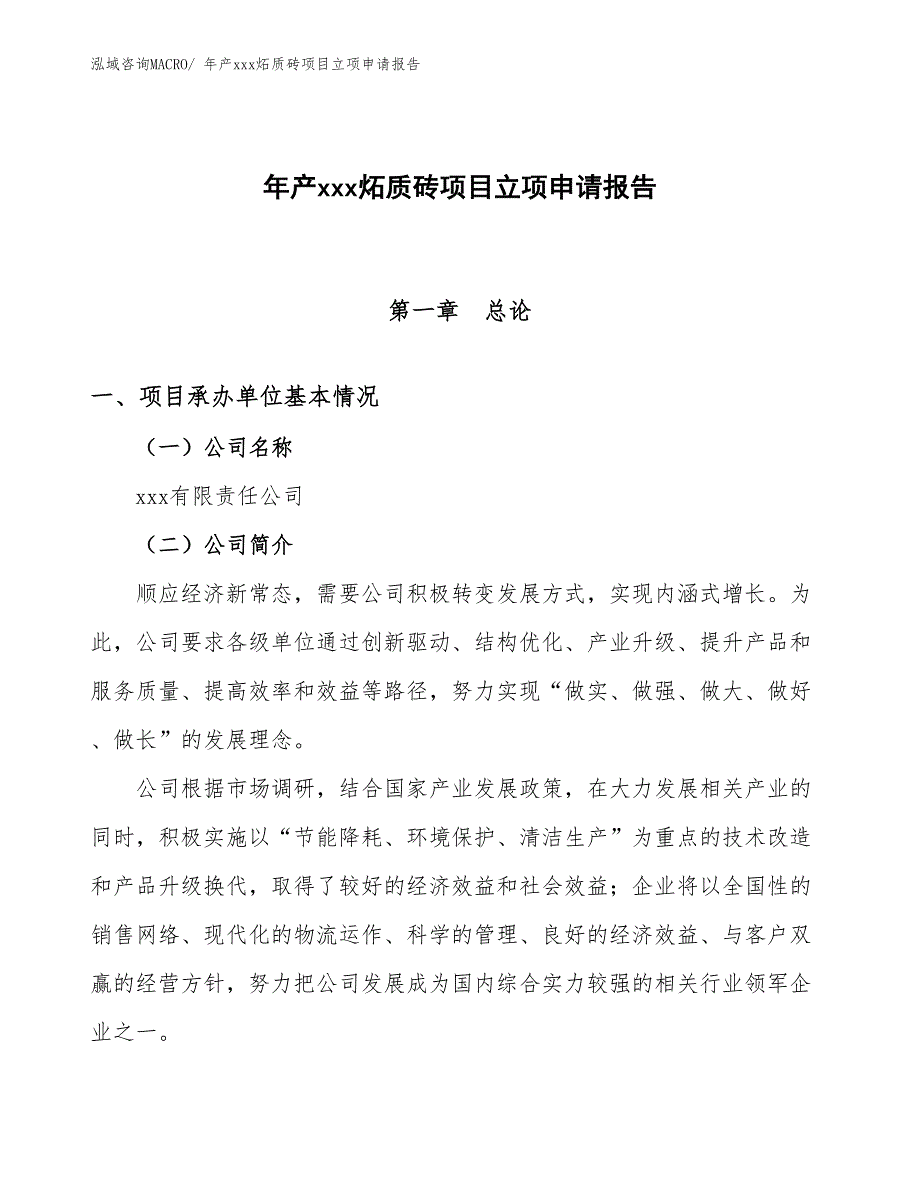 泓域咨询MACRO/ 年产xxx炻质砖项目立项申请报告

年产xxx炻质砖项目立项申请报告

第一章 总论

一、项目承办单位基本情况

（一）公司名称

xxx有限责任公司

（二）公司简介

顺应经济新常态，需要公司积极转变发展方式，实现内涵式增长。为此，公司要求各级单位通过创新驱动、结构优化、产业升级、提升产品和服务质量、提高效率和效益等路径，努力实现“做实、做强、做大、做好、做长”的发展理念。

公司根据市场调研，结合国家产业发展政策，在大力发展相关产业的同时，积极实施以“节能降耗、环境保护、清洁生产”为重点的技术改造和产品升级换代，取得了较好的经济效益和社会效益；企业将以全国性的销售网络、现代化的物流运作、科学的管理、良好的经济效益、与客户双赢的经营方针，努力把公司发展成为国内综合实力较强的相关行业领军企业之一。